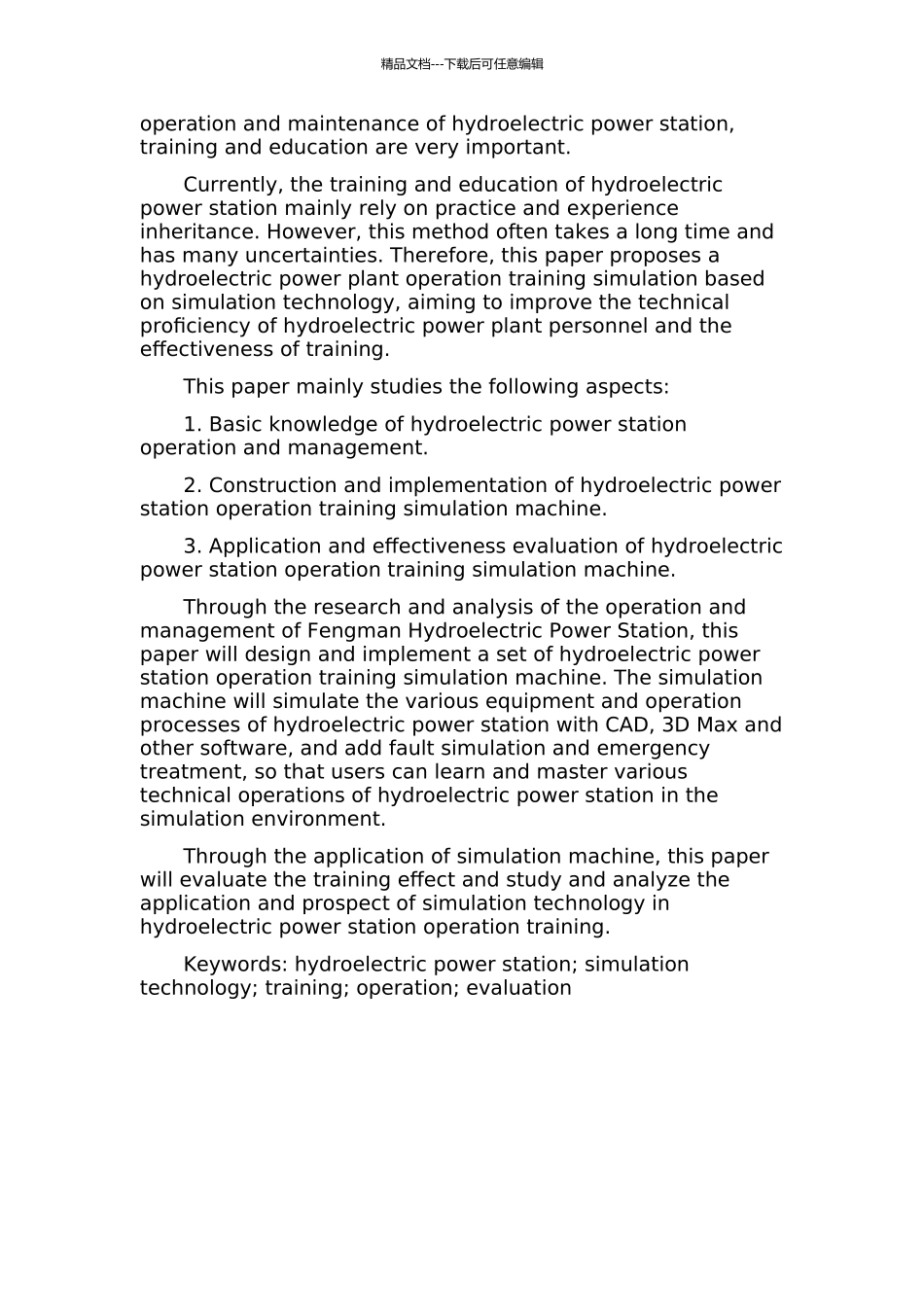 精品文档---下载后可任意编辑

operation and maintenance of hydroelectric power station, training and education are very important.

Currently, the training and education of hydroelectric power station mainly rely on practice and experience inheritance. However, this method often takes a long time and has many uncertainties. Therefore, this paper proposes a hydroelectric power plant operation training simulation based on simulation technology, aiming to improve the technical proficiency of hydroelectric power plant personnel and the effectiveness of training.

This paper mainly studies the following aspects:

1. Basic knowledge of hydroelectric power station operation and management.

2. Construction and implementation of hydroelectric power station operation training simulation machine.

3. Application and effectiveness evaluation of hydroelectric power station operation training simulation machine.

Through the research and analysis of the operation and management of Fengman Hydroelectric Power Station, this paper will design and implement a set of hydroelectric power station operation training simulation machine. The simulation machine will simulate the various equipment and operation processes of hydroelectric power station with CAD, 3D Max and other software, and add fault simulation and emergency treatment, so that users can learn and master various technical operations of hydroelectric power station in the simulation environment.

Through the application of simulation machine, this paper will evaluate the training effect and study and analyze the application and prospect of simulation technology in hydroelectric power station operation training.

Keywords: hydroelectric power station; simulation technology; training; operation; evaluation